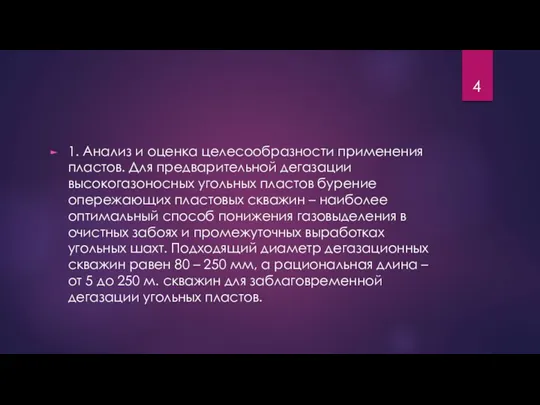 4

1. Анализ и оценка целесообразности применения пластов. Для предварительной дегазации высокогазоносных угольных пластов бурение опережающих пластовых скважин – наиболее оптимальный способ понижения газовыделения в очистных забоях и промежуточных выработках угольных шахт. Подходящий диаметр дегазационных скважин равен 80 – 250 мм, а рациональная длина – от 5 до 250 м. скважин для заблаговременной дегазации угольных пластов.